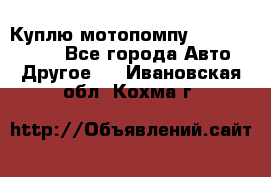 Куплю мотопомпу Все города Авто Другое Ивановская обл Кохма г

http://Объявлений.сайт